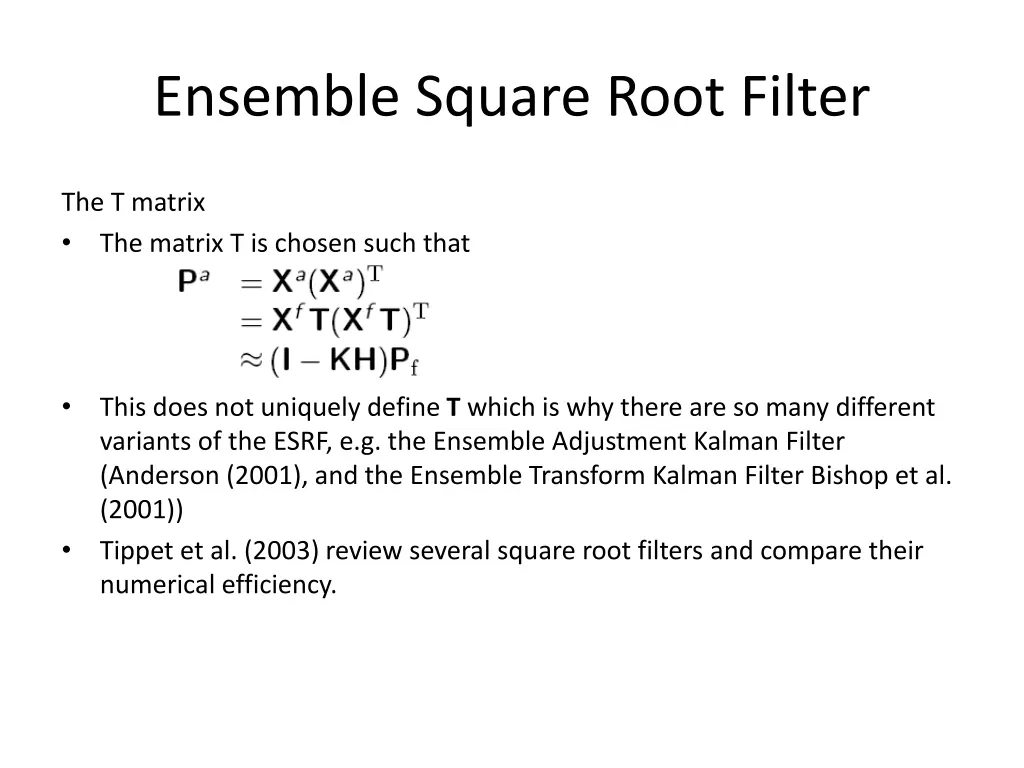 Ensemble Square Root Filter

The T matrix

• The matrix T is chosen such that

$\mathbf{P}^a = \mathbf{X}^a(\mathbf{X}^a)^{\mathrm{T}}$
$= \mathbf{X}^f\mathbf{T}(\mathbf{X}^f\mathbf{T})^{\mathrm{T}}$
$\approx (\mathbf{I} - \mathbf{KH})\mathbf{P}_{\mathrm{f}}$

• This does not uniquely define **T** which is why there are so many different variants of the ESRF, e.g. the Ensemble Adjustment Kalman Filter (Anderson (2001), and the Ensemble Transform Kalman Filter Bishop et al. (2001))

• Tippet et al. (2003) review several square root filters and compare their numerical efficiency.